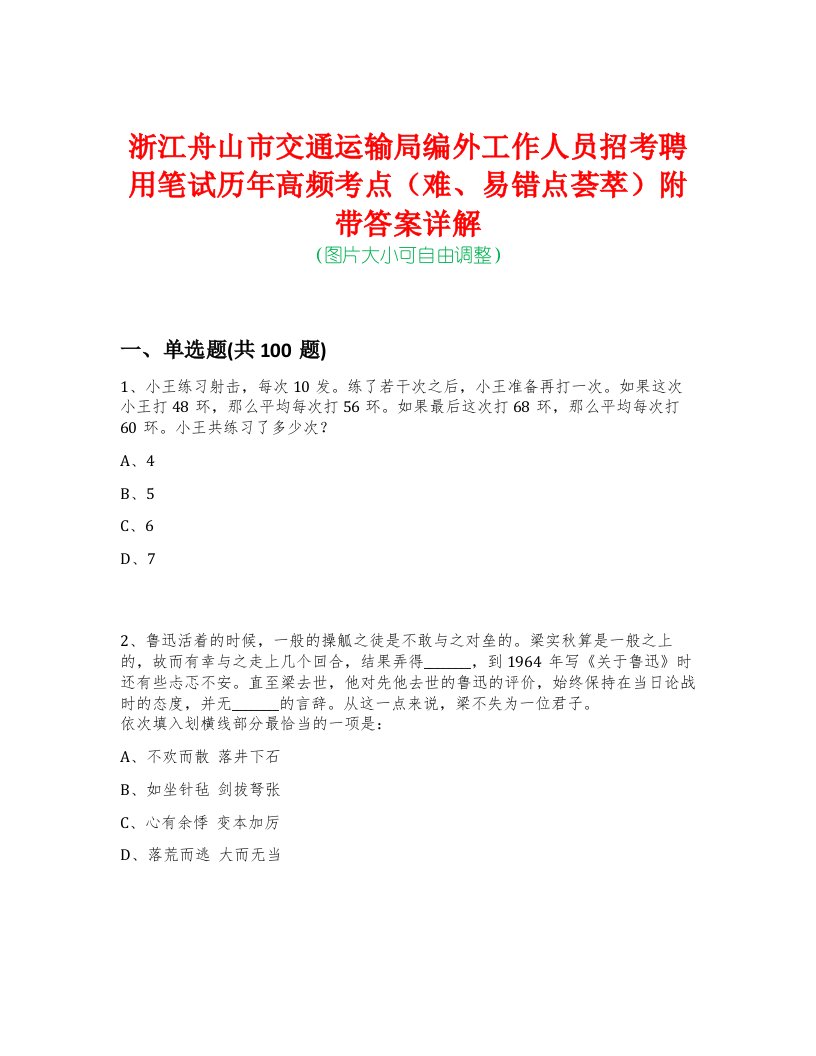 浙江舟山市交通运输局编外工作人员招考聘用笔试历年高频考点（难、易错点荟萃）附带答案详解
（图片大小可自由调整）

一、单选题(共 100 题)

1、小王练习射击，每次 10 发。练了若干次之后，小王准备再打一次。如果这次小王打 48 环，那么平均每次打 56 环。如果最后这次打 68 环，那么平均每次打 60 环。小王共练习了多少次？

A、4

B、5

C、6

D、7

2、鲁迅活着的时候，一般的操觚之徒是不敢与之对垒的。梁实秋算是一般之上的，故而有幸与之走上几个回合，结果弄得______，到 1964 年写《关于鲁迅》时还有些忐忑不安。直至梁去世，他对先他去世的鲁迅的评价，始终保持在当日论战时的态度，并无______的言辞。从这一点来说，梁不失为一位君子。
依次填入划横线部分最恰当的一项是：

A、不欢而散 落井下石

B、如坐针毡 剑拔弩张

C、心有余悸 变本加厉

D、落荒而逃 大而无当